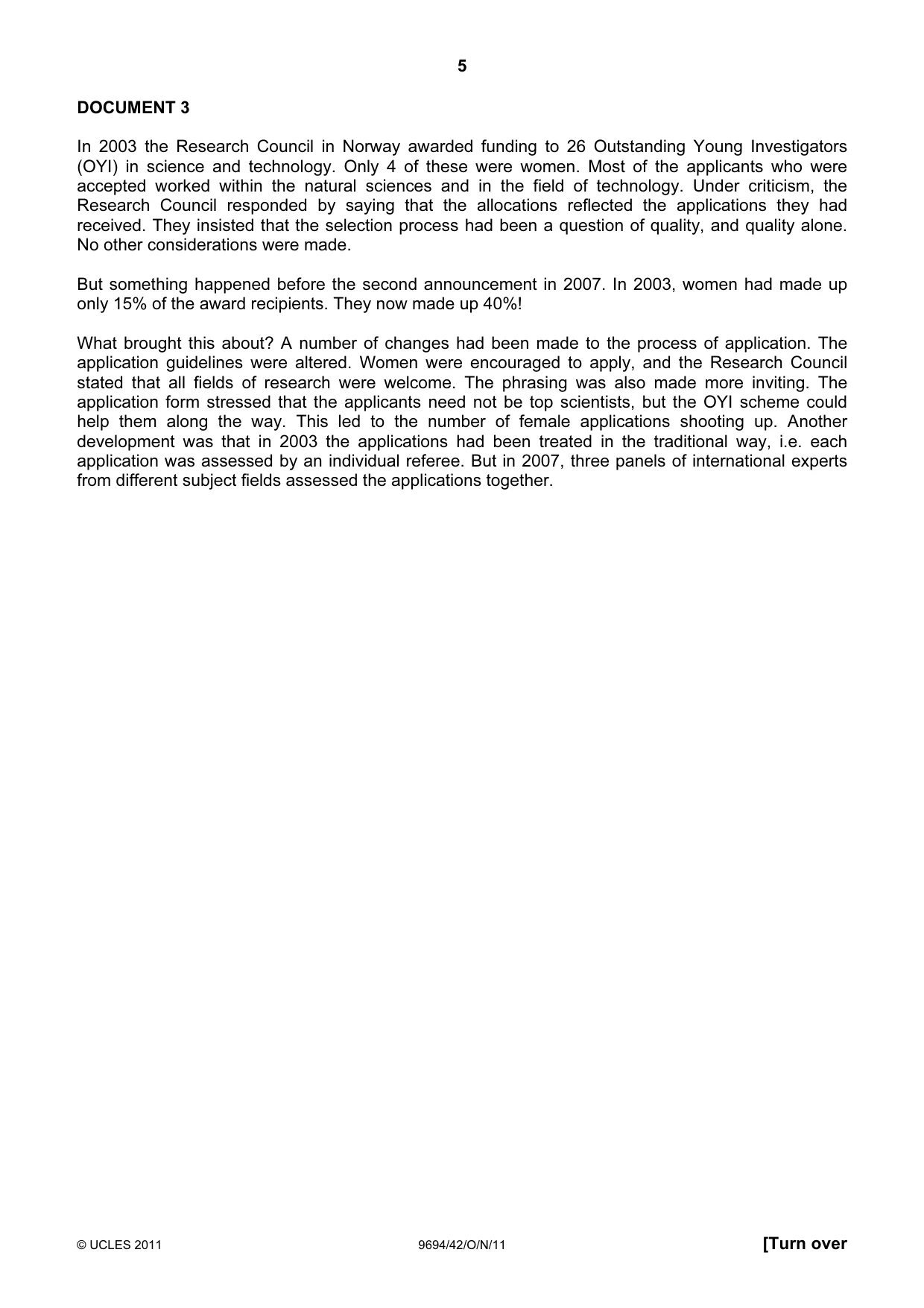 5

DOCUMENT 3

In 2003 the Research Council in Norway awarded funding to 26 Outstanding Young Investigators (OYI) in science and technology. Only 4 of these were women. Most of the applicants who were accepted worked within the natural sciences and in the field of technology. Under criticism, the Research Council responded by saying that the allocations reflected the applications they had received. They insisted that the selection process had been a question of quality, and quality alone. No other considerations were made.

But something happened before the second announcement in 2007. In 2003, women had made up only 15% of the award recipients. They now made up 40%!

What brought this about? A number of changes had been made to the process of application. The application guidelines were altered. Women were encouraged to apply, and the Research Council stated that all fields of research were welcome. The phrasing was also made more inviting. The application form stressed that the applicants need not be top scientists, but the OYI scheme could help them along the way. This led to the number of female applications shooting up. Another development was that in 2003 the applications had been treated in the traditional way, i.e. each application was assessed by an individual referee. But in 2007, three panels of international experts from different subject fields assessed the applications together.

© UCLES 2011 9694/42/O/N/11 [Turn over